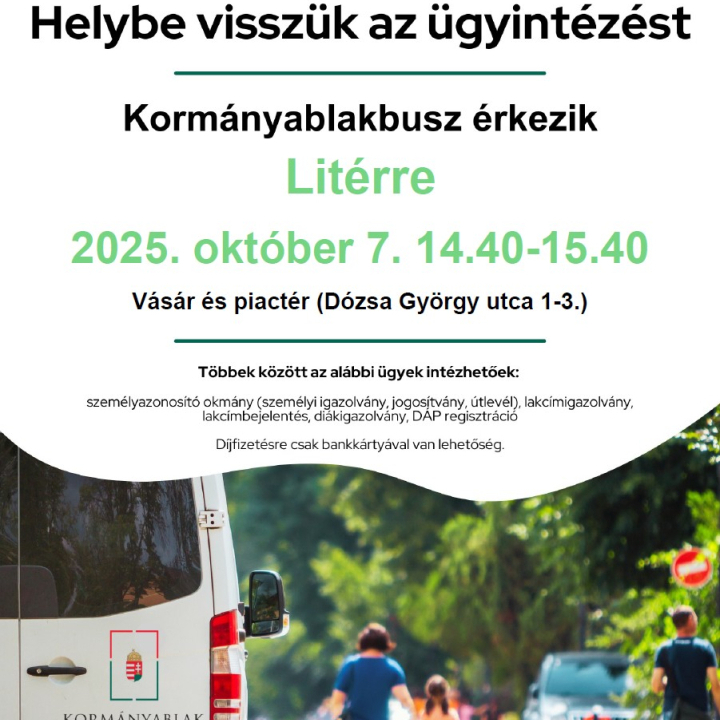 Helybe visszük az ügyintézést

Kormányablakbusz érkezik

Litérre

2025. október 7. 14.40-15.40

Vásár és piactér (Dózsa György utca 1-3.)

Többek között az alábbi ügyek intézhetőek:

személyazonosító okmány (személyi igazolvány, jogosítvány, útlevél), lakcímigazolvány, lakcímbejelentés, diákigazolvány, DÁP regisztráció

Díjfizetésre csak bankkártyával van lehetőség.

KORMÁNYABLAK